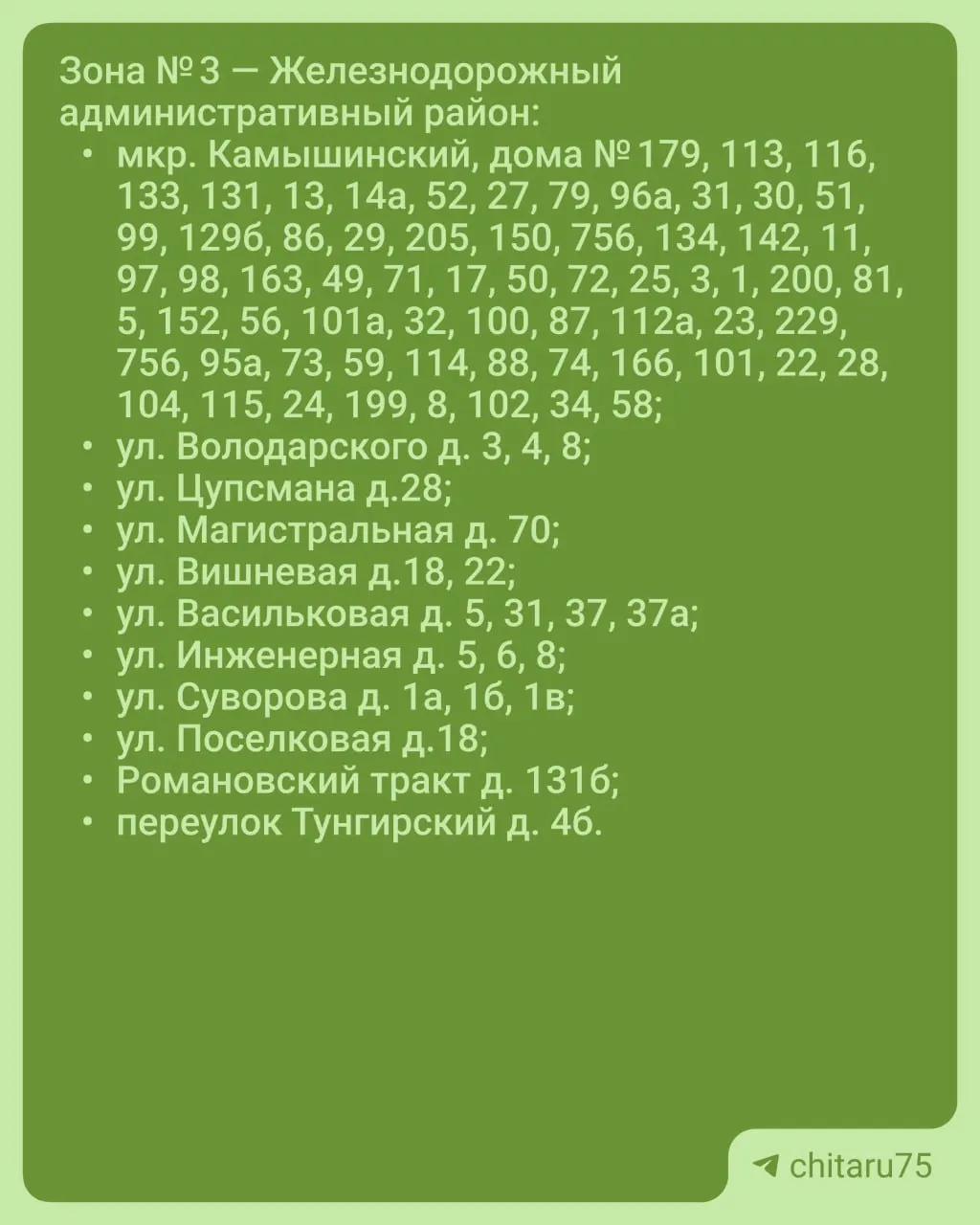 Зона №3 — Железнодорожный административный район:

• мкр. Камышинский, дома №179, 113, 116, 133, 131, 13, 14а, 52, 27, 79, 96а, 31, 30, 51, 99, 129б, 86, 29, 205, 150, 75б, 134, 142, 11, 97, 98, 163, 49, 71, 17, 50, 72, 25, 3, 1, 200, 81, 5, 152, 56, 101а, 32, 100, 87, 112а, 23, 229, 75б, 95а, 73, 59, 114, 88, 74, 166, 101, 22, 28, 104, 115, 24, 199, 8, 102, 34, 58;
• ул. Володарского д. 3, 4, 8;
• ул. Цупсмана д.28;
• ул. Магистральная д. 70;
• ул. Вишневая д.18, 22;
• ул. Васильковая д. 5, 31, 37, 37а;
• ул. Инженерная д. 5, 6, 8;
• ул. Суворова д. 1а, 1б, 1в;
• ул. Поселковая д.18;
• Романовский тракт д. 131б;
• переулок Тунгирский д. 4б.

chitaru75